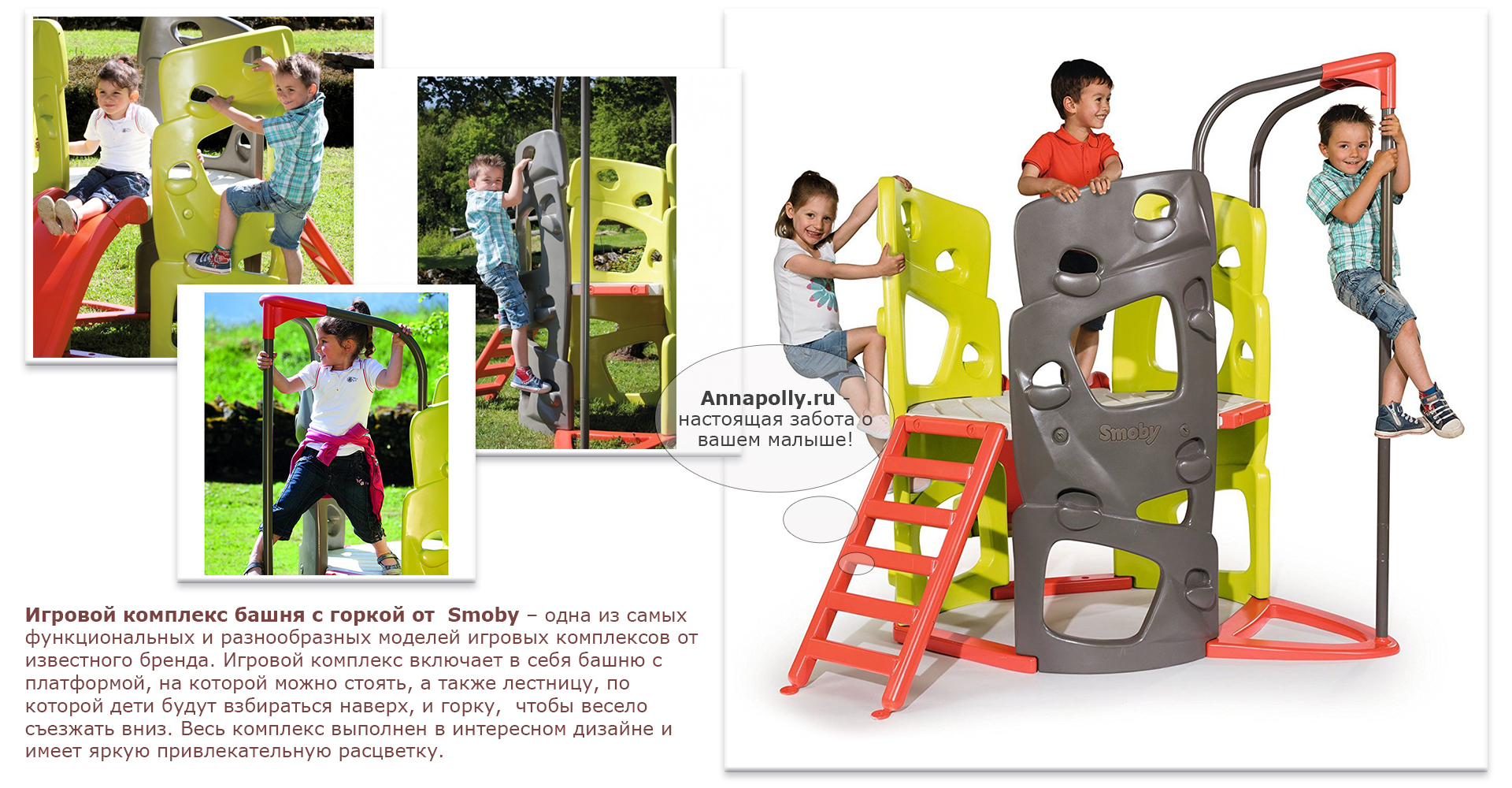 Annapolly.ru - настоящая забота о вашем малыше!

Smoby

Игровой комплекс башня с горкой от Smoby – одна из самых функциональных и разнообразных моделей игровых комплексов от известного бренда. Игровой комплекс включает в себя башню с платформой, на которой можно стоять, а также лестницу, по которой дети будут взбираться наверх, и горку, чтобы весело съезжать вниз. Весь комплекс выполнен в интересном дизайне и имеет яркую привлекательную расцветку.